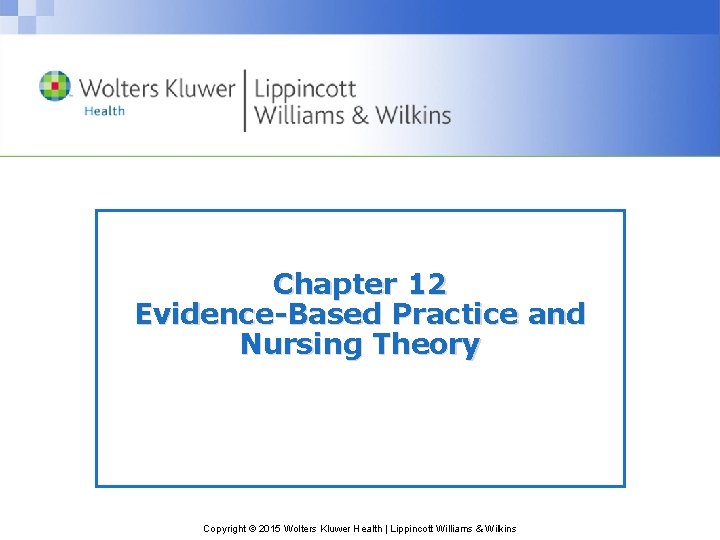 Wolters Kluwer
Health

Lippincott
Williams & Wilkins

Chapter 12
Evidence-Based Practice and Nursing Theory

Copyright © 2015 Wolters Kluwer Health | Lippincott Williams & Wilkins